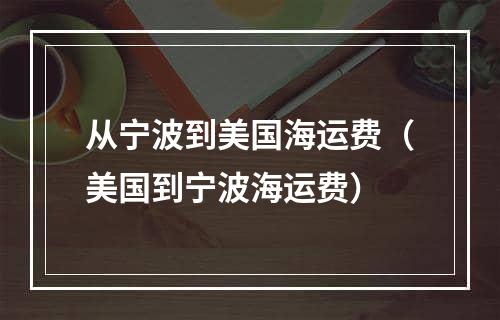 从宁波到美国海运费（美国到宁波海运费）